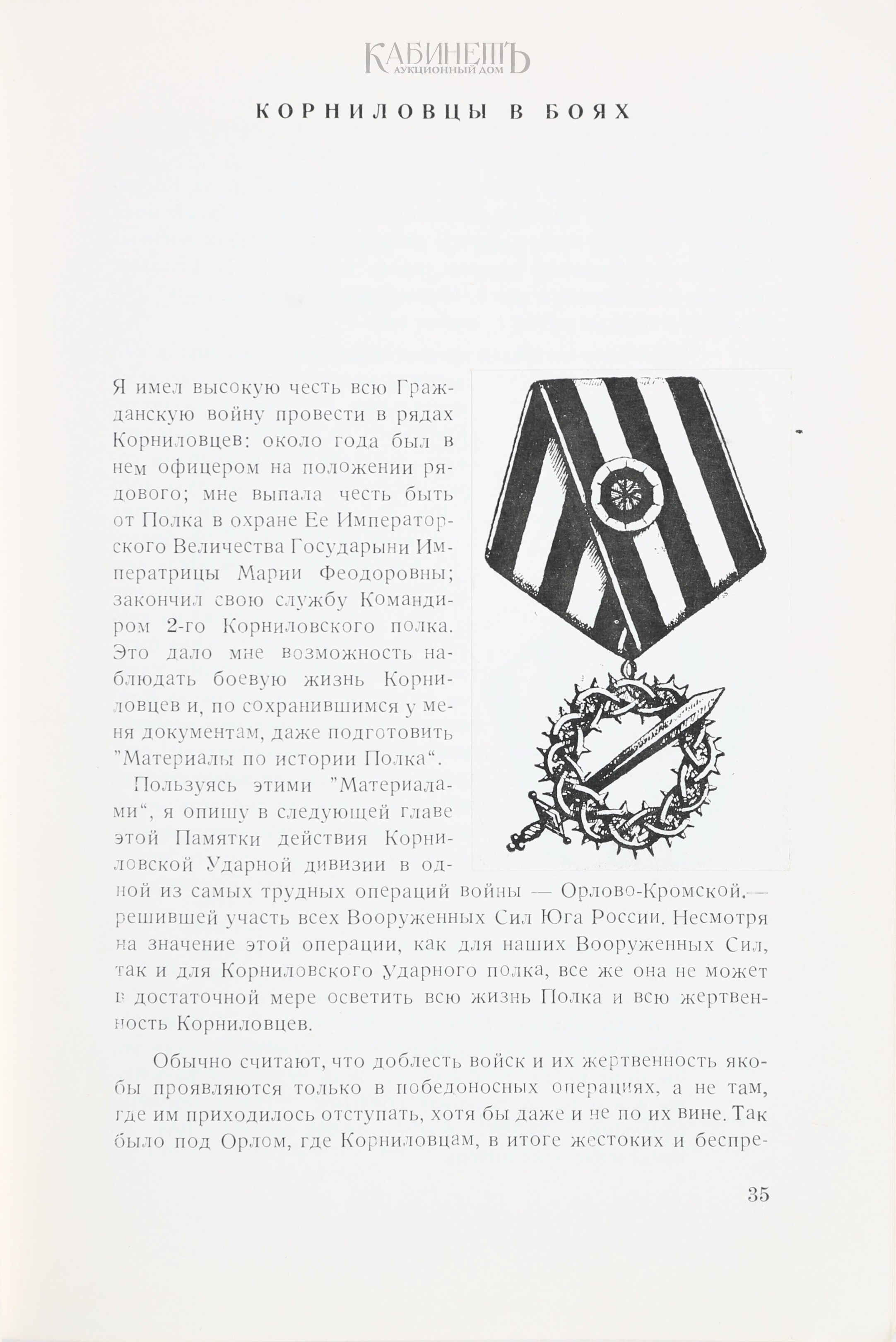 КАБИНЕТЪ
АУКЦИОННЫЙ ДОМ

КОРНИЛОВЦЫ В БОЯХ

Я имел высокую честь всю Гражданскую войну провести в рядах Корниловцев: около года был в нем офицером на положении рядового; мне выпала честь быть от Полка в охране Ее Императорского Величества Государыни Императрицы Марии Феодоровны; закончил свою службу Командиром 2-го Корниловского полка. Это дало мне возможность наблюдать боевую жизнь Корниловцев и, по сохранившимся у меня документам, даже подготовить "Материалы по истории Полка".

Пользуясь этими "Материалами", я опишу в следующей главе этой Памятки действия Корниловской Ударной дивизии в одной из самых трудных операций войны — Орлово-Кромской,— решившей участь всех Вооруженных Сил Юга России. Несмотря на значение этой операции, как для наших Вооруженных Сил, так и для Корниловского Ударного полка, все же она не может в достаточной мере осветить всю жизнь Полка и всю жертвенность Корниловцев.

Обычно считают, что доблесть войск и их жертвенность якобы проявляются только в победоносных операциях, а не там, где им приходилось отступать, хотя бы даже и не по их вине. Так было под Орлом, где Корниловцам, в итоге жестоких и беспре-

35